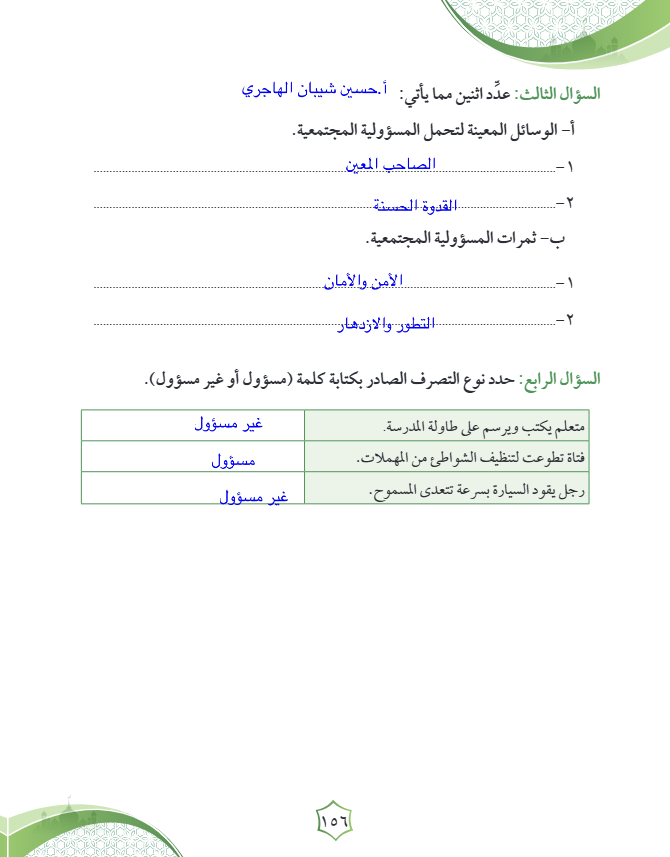 السؤال الثالث: عدِّد اثنين مما يأتي: أ.حسين شيبان الهاجري

أ- الوسائل المعينة لتحمل المسؤولية المجتمعية.

١- الصاحب المعين

٢- القدوة الحسنة

ب- ثمرات المسؤولية المجتمعية.

١- الأمن والأمان

٢- التطور والازدهار

السؤال الرابع: حدد نوع التصرف الصادر بكتابة كلمة (مسؤول أو غير مسؤول).

| متعلم يكتب ويرسم على طاولة المدرسة. | غير مسؤول |
|---|---|
| فتاة تطوعت لتنظيف الشواطئ من المهملات. | مسؤول |
| رجل يقود السيارة بسرعة تتعدى المسموح. | غير مسؤول |

١٥٦